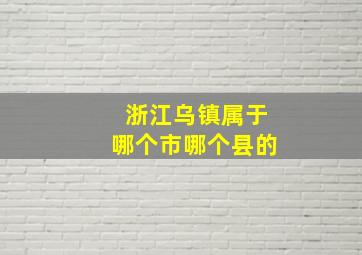 浙江乌镇属于
哪个市哪个县的